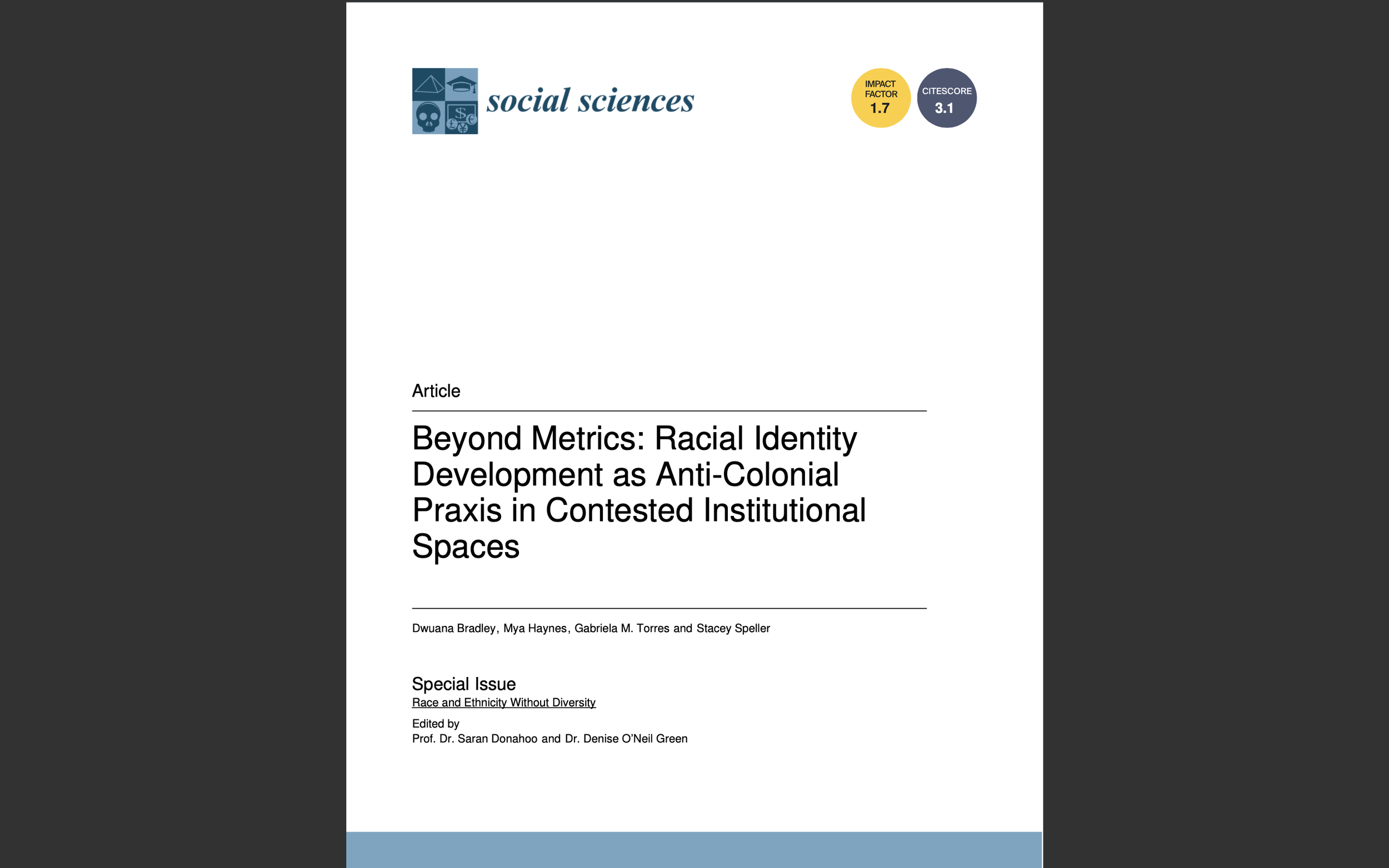 social sciences

IMPACT FACTOR 1.7

CITESCORE 3.1

Article

Beyond Metrics: Racial Identity Development as Anti-Colonial Praxis in Contested Institutional Spaces

Dwuana Bradley, Mya Haynes, Gabriela M. Torres and Stacey Speller

Special Issue
Race and Ethnicity Without Diversity

Edited by
Prof. Dr. Saran Donahoo and Dr. Denise O'Neil Green